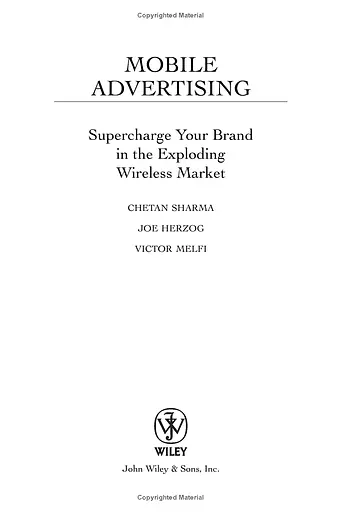 Copyrighted Material

MOBILE ADVERTISING

Supercharge Your Brand in the Exploding Wireless Market

CHETAN SHARMA

JOE HERZOG

VICTOR MELFI

WILEY

John Wiley & Sons, Inc.

Copyrighted Material